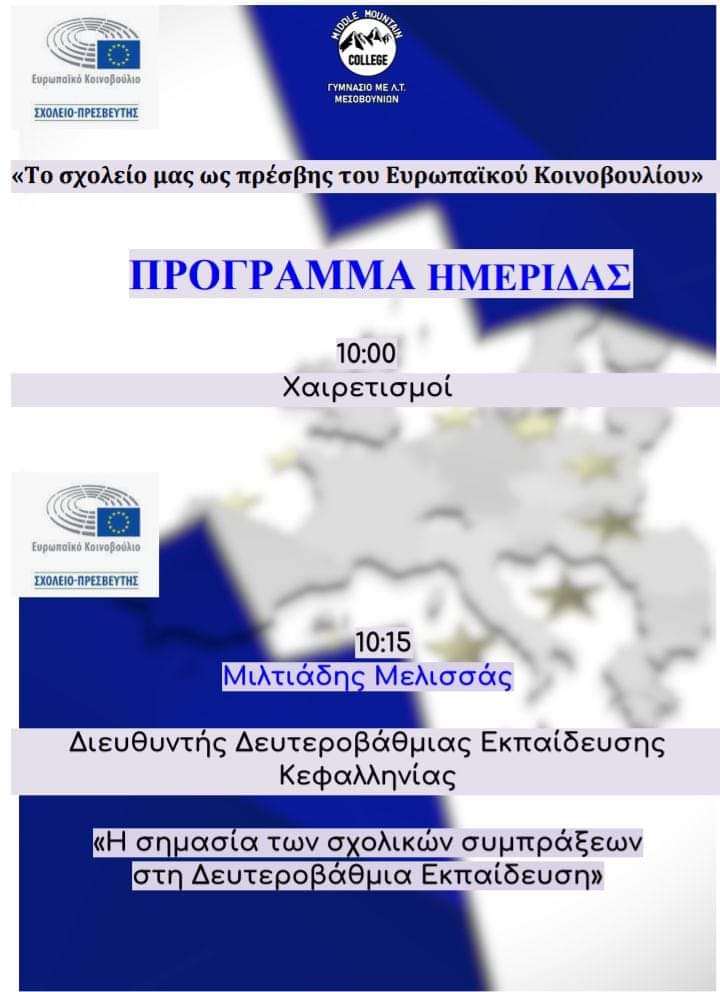 Ευρωπαϊκό Κοινοβούλιο
ΣΧΟΛΕΙΟ-ΠΡΕΣΒΕΥΤΗΣ

MIDDLE MOUNTAIN
COLLEGE
ΓΥΜΝΑΣΙΟ ΜΕ Λ.Τ.
ΜΕΣΟΒΟΥΝΙΩΝ

«Το σχολείο μας ως πρέσβης του Ευρωπαϊκού Κοινοβουλίου»

ΠΡΟΓΡΑΜΜΑ ΗΜΕΡΙΔΑΣ

10:00
Χαιρετισμοί

Ευρωπαϊκό Κοινοβούλιο
ΣΧΟΛΕΙΟ-ΠΡΕΣΒΕΥΤΗΣ

10:15
Μιλτιάδης Μελισσάς

Διευθυντής Δευτεροβάθμιας Εκπαίδευσης Κεφαλληνίας

«Η σημασία των σχολικών συμπράξεων στη Δευτεροβάθμια Εκπαίδευση»